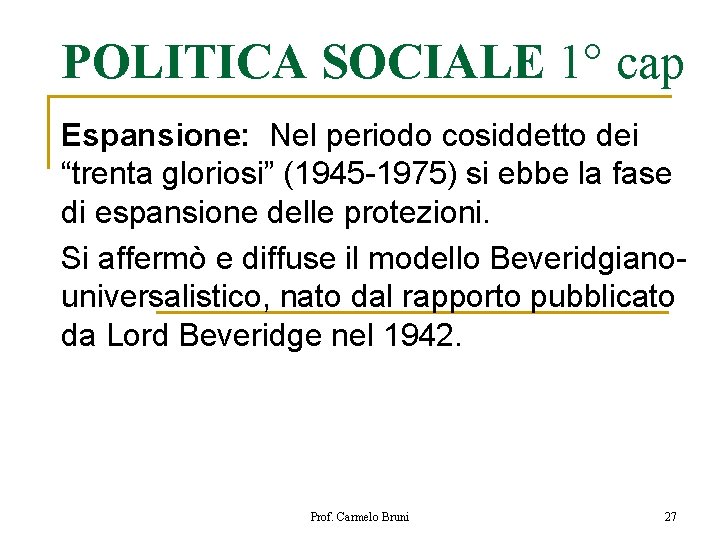 POLITICA SOCIALE 1° cap

Espansione: Nel periodo cosiddetto dei “trenta gloriosi” (1945-1975) si ebbe la fase di espansione delle protezioni.

Si affermò e diffuse il modello Beveridgiano-universalistico, nato dal rapporto pubblicato da Lord Beveridge nel 1942.

Prof. Carmelo Bruni

27